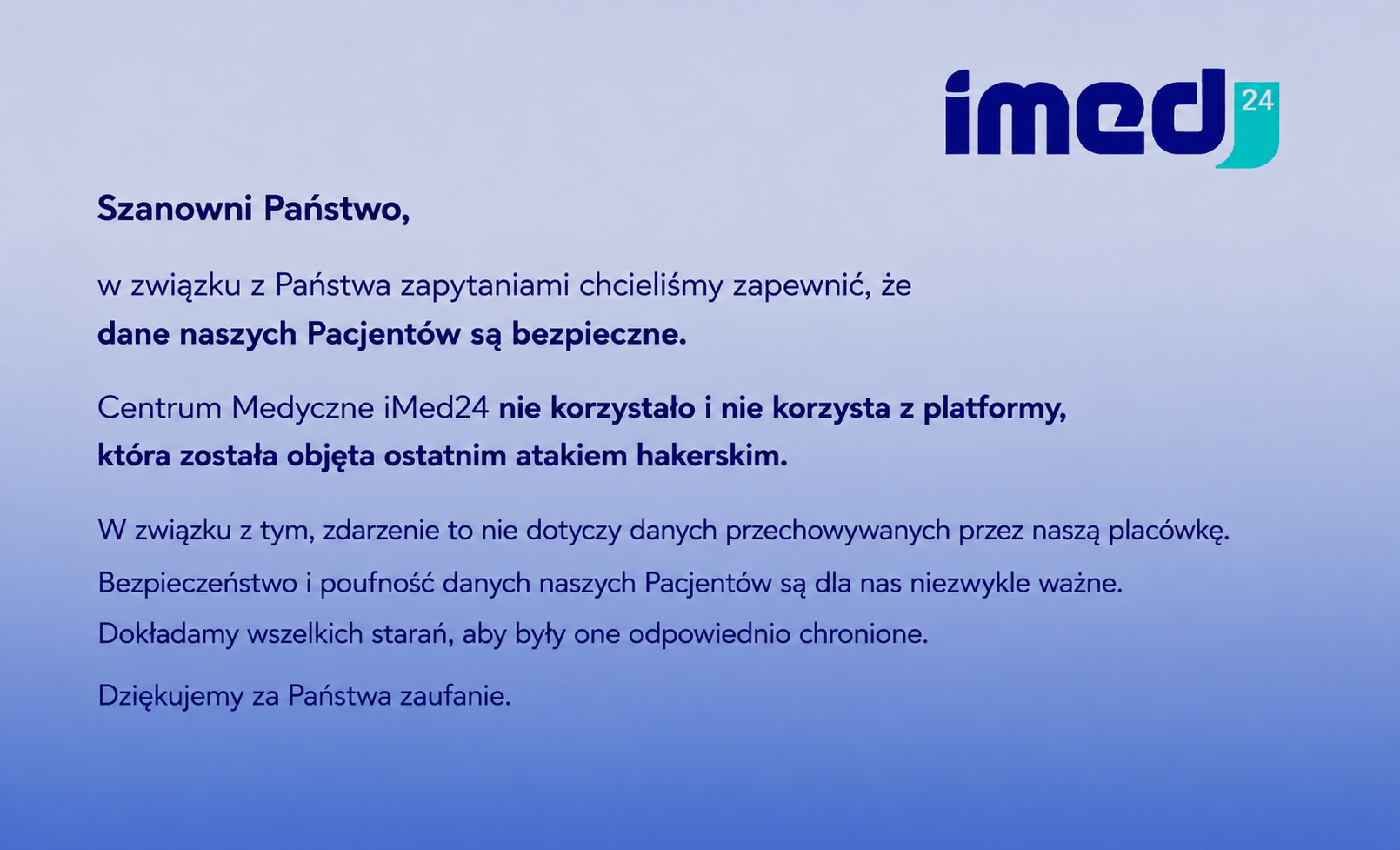 imed 24

Szanowni Państwo,

w związku z Państwa zapytaniami chcieliśmy zapewnić, że dane naszych Pacjentów są bezpieczne.

Centrum Medyczne iMed24 nie korzystało i nie korzysta z platformy, która została objęta ostatnim atakiem hakerskim.

W związku z tym, zdarzenie to nie dotyczy danych przechowywanych przez naszą placówkę.

Bezpieczeństwo i poufność danych naszych Pacjentów są dla nas niezwykle ważne.

Dokładamy wszelkich starań, aby były one odpowiednio chronione.

Dziękujemy za Państwa zaufanie.